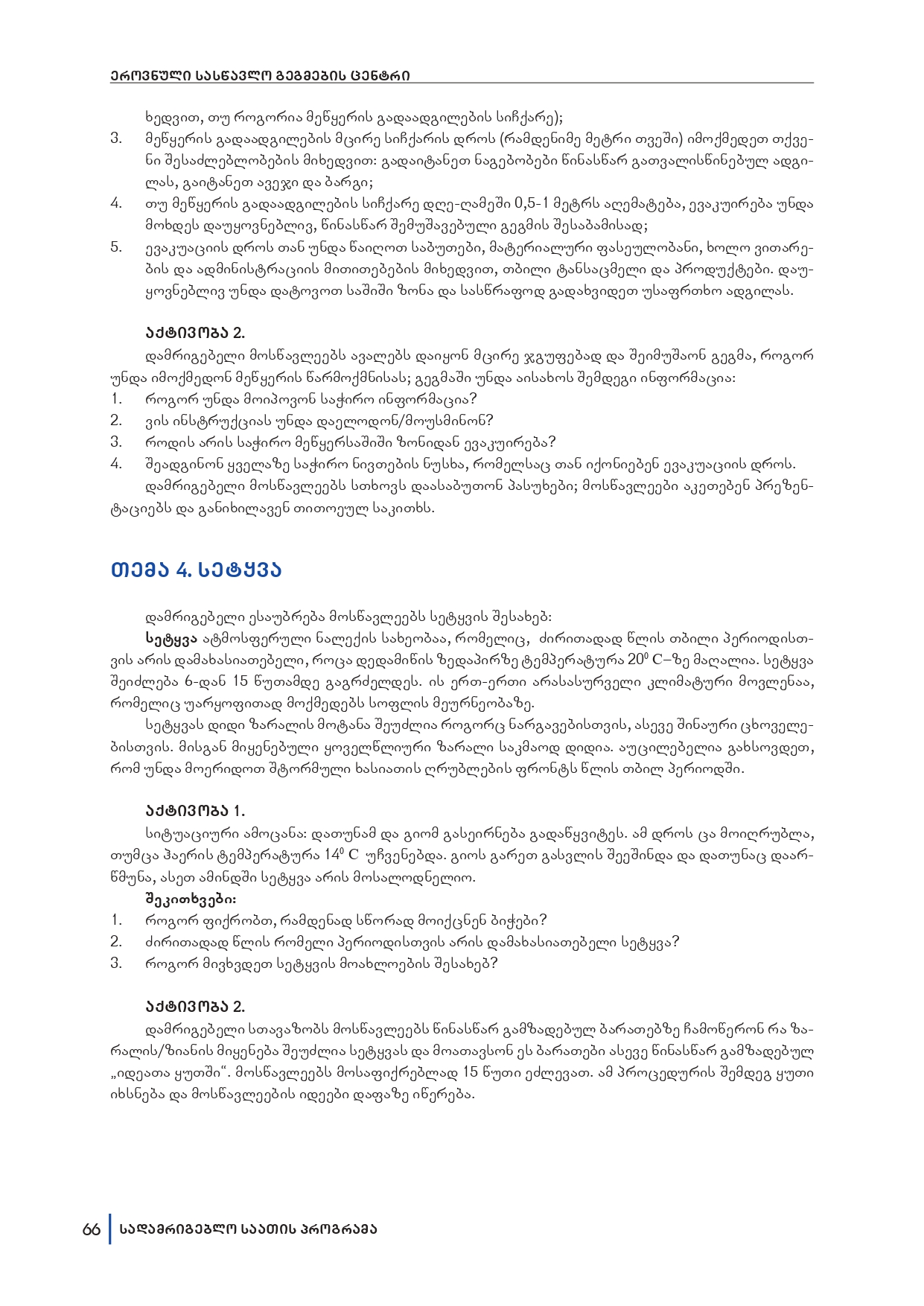 ეროვნული სასწავლო გეგმების ცენტრი

ხედვით, თუ როგორია მეწყერის გადაადგილების სიჩქარე);
3. მეწყერის გადაადგილების მცირე სიჩქარის დროს (რამდენიმე მეტრი თვეში) იმოქმედეთ თქვენი შესაძლებლობების მიხედვით: გადაიტანეთ ნაგებობები წინასწარ გათვალისწინებულ ადგილას, გაიტანეთ ავეჯი და ბარგი;
4. თუ მეწყერის გადაადგილების სიჩქარე დღე-ღამეში 0,5-1 მეტრს აღემატება, ევაკუირება უნდა მოხდეს დაუყოვნებლივ, წინასწარ შემუშავებული გეგმის შესაბამისად;
5. ევაკუაციის დროს თან უნდა წაიღოთ საბუთები, მატერიალური ფასეულობანი, ხოლო ვითარების და ადმინისტრაციის მითითებების მიხედვით, თბილი ტანსაცმელი და პროდუქტები. დაუყოვნებლივ უნდა დატოვოთ საშიში ზონა და სასწრაფოდ გადახვიდეთ უსაფრთხო ადგილას.

აქტივობა 2.
დამრიგებელი მოსწავლეებს ავალებს დაიყონ მცირე ჯგუფებად და შეიმუშაონ გეგმა, როგორ უნდა იმოქმედონ მეწყერის წარმოქმნისას; გეგმაში უნდა აისახოს შემდეგი ინფორმაცია:
1. როგორ უნდა მოიპოვონ საჭირო ინფორმაცია?
2. ვის ინსტრუქციას უნდა დაელოდონ/მოუსმინონ?
3. როდის არის საჭირო მეწყერსაშიში ზონიდან ევაკუირება?
4. შეადგინონ ყველაზე საჭირო ნივთების ნუსხა, რომელსაც თან იქონიებენ ევაკუაციის დროს.
დამრიგებელი მოსწავლეებს სთხოვს დაასაბუთონ პასუხები; მოსწავლეები აკეთებენ პრეზენტაციებს და განიხილავენ თითოეულ საკითხს.

თემა 4. სეტყვა

დამრიგებელი ესაუბრება მოსწავლეებს სეტყვის შესახებ:
სეტყვა ატმოსფერული ნალექის სახეობაა, რომელიც, ძირითადად წლის თბილი პერიოდისთვის არის დამახასიათებელი, როცა დედამიწის ზედაპირზე ტემპერატურა $20^0$ C–ზე მაღალია. სეტყვა შეიძლება 6-დან 15 წუთამდე გაგრძელდეს. ის ერთ-ერთი არასასურველი კლიმატური მოვლენაა, რომელიც უარყოფითად მოქმედებს სოფლის მეურნეობაზე.
სეტყვას დიდი ზარალის მოტანა შეუძლია როგორც ნარგავებისთვის, ასევე შინაური ცხოველებისთვის. მისგან მიყენებული ყოველწლიური ზარალი საკმაოდ დიდია. აუცილებელია გახსოვდეთ, რომ უნდა მოერიდოთ შტორმული ხასიათის ღრუბლების ფრონტს წლის თბილ პერიოდში.

აქტივობა 1.
სიტუაციური ამოცანა: დათუნამ და გიომ გასეირნება გადაწყვიტეს. ამ დროს ცა მოიღრუბლა, თუმცა ჰაერის ტემპერატურა $14^0$ C უჩვენებდა. გიოს გარეთ გასვლის შეეშინდა და დათუნაც დაარწმუნა, ასეთ ამინდში სეტყვა არის მოსალოდნელიო.
შეკითხვები:
1. როგორ ფიქრობთ, რამდენად სწორად მოიქცნენ ბიჭები?
2. ძირითადად წლის რომელი პერიოდისთვის არის დამახასიათებელი სეტყვა?
3. როგორ მივხვდეთ სეტყვის მოახლოების შესახებ?

აქტივობა 2.
დამრიგებელი სთავაზობს მოსწავლეებს წინასწარ გამზადებულ ბარათებზე ჩამოწერონ რა ზარალის/ზიანის მიყენება შეუძლია სეტყვას და მოათავსონ ეს ბარათები ასევე წინასწარ გამზადებულ „იდეათა ყუთში“. მოსწავლეებს მოსაფიქრებლად 15 წუთი ეძლევათ. ამ პროცედურის შემდეგ ყუთი იხსნება და მოსწავლეების იდეები დაფაზე იწერება.

66 სადამრიგებლო საათის პროგრამა